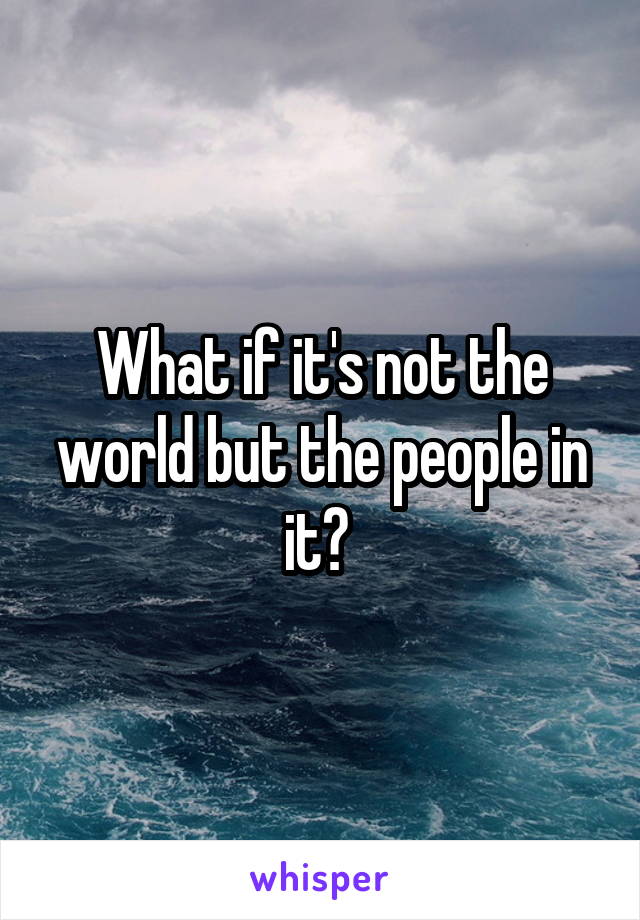 What if it's not the world but the people in it?

whisper